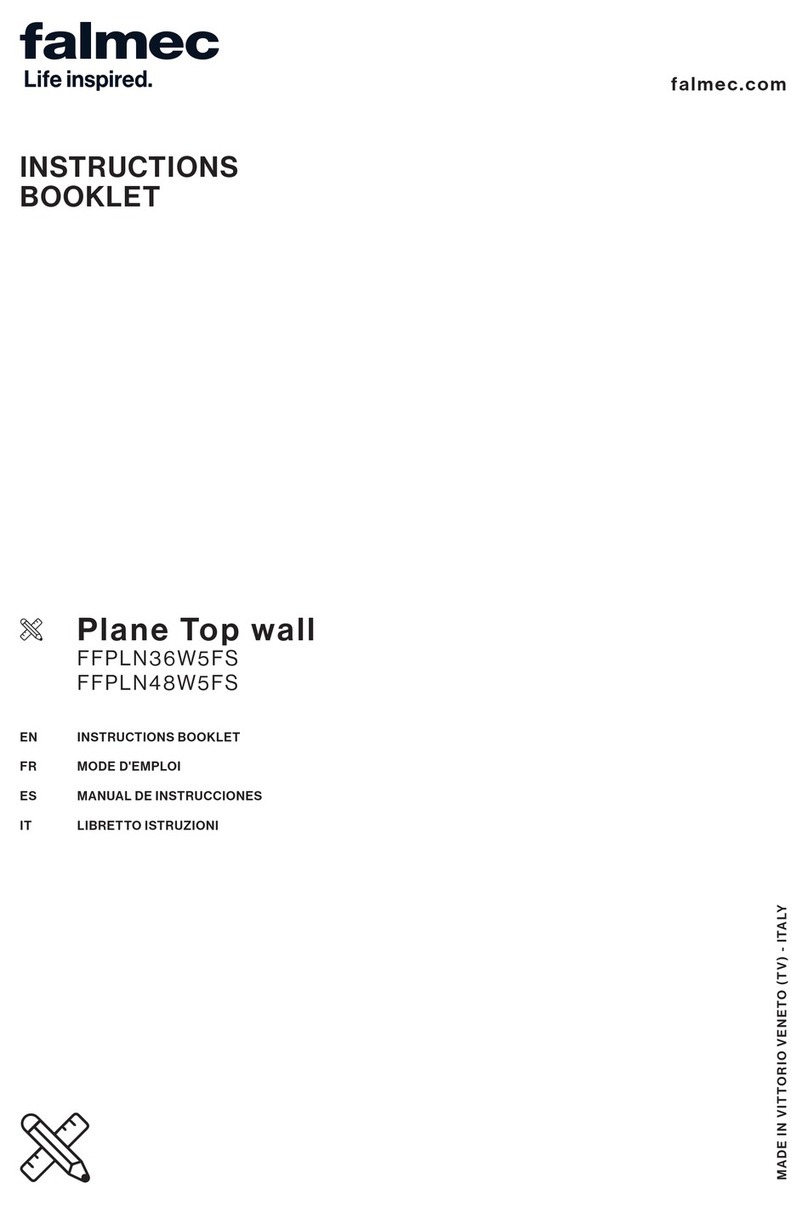 falmec
Life inspired.

falmec.com

INSTRUCTIONS BOOKLET

Plane Top wall
FFPLN36W5FS
FFPLN48W5FS

EN INSTRUCTIONS BOOKLET
FR MODE D'EMPLOI
ES MANUAL DE INSTRUCCIONES
IT LIBRETTO ISTRUZIONI

MADE IN VITTORIO VENETO (TV) - ITALY